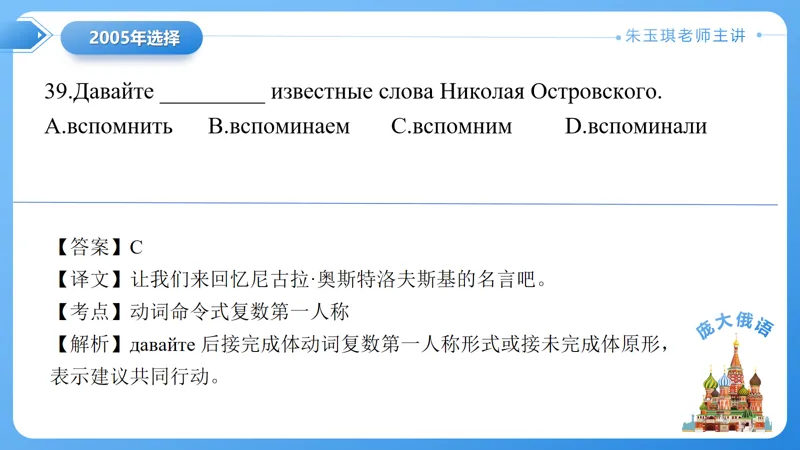 2005年选择

朱玉琪老师主讲

39.Давайте _________ известные слова Николая Островского.

A.вспомнить B.вспоминаем C.вспомним D.вспоминали

【答案】C

【译文】让我们来回忆尼古拉·奥斯特洛夫斯基的名言吧。

【考点】动词命令式复数第一人称

【解析】давайте 后接完成体动词复数第一人称形式或接未完成体原形，表示建议共同行动。

庞大俄语